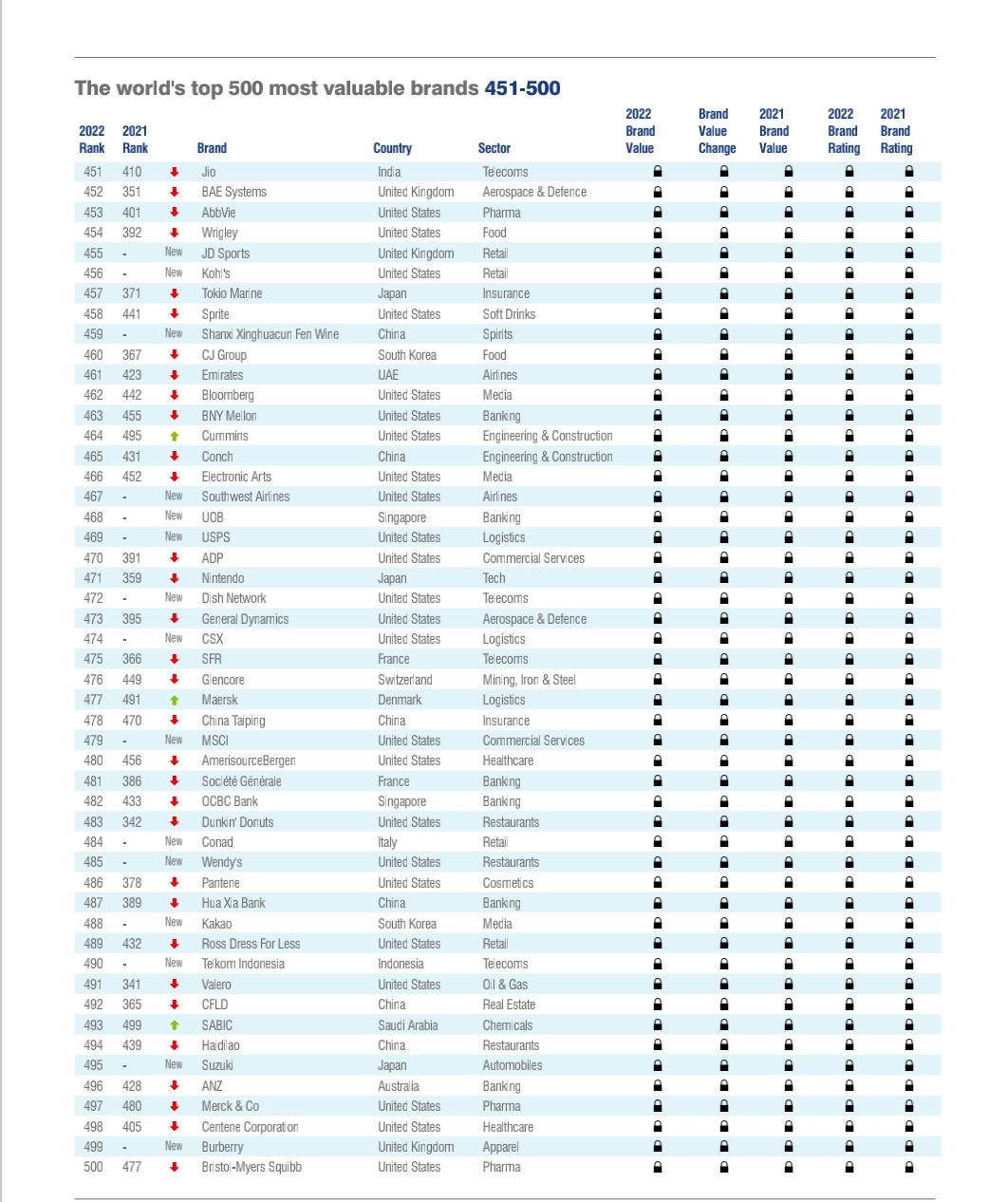 The world's top 500 most valuable brands 451-500

| 2022 Rank | 2021 Rank | | Brand | Country | Sector | 2022 Brand Value | Brand Value Change | 2021 Brand Value | 2022 Brand Rating | 2021 Brand Rating |
|---|---|---|---|---|---|---|---|---|---|---|
| 451 | 410 | | Jio | India | Telecoms | | | | | |
| 452 | 351 | | BAE Systems | United Kingdom | Aerospace & Defence | | | | | |
| 453 | 401 | | AbbVie | United States | Pharma | | | | | |
| 454 | 392 | | Wrigley | United States | Food | | | | | |
| 455 | - | New | JD Sports | United Kingdom | Retail | | | | | |
| 456 | - | New | Kohl's | United States | Retail | | | | | |
| 457 | 371 | | Tokio Marine | Japan | Insurance | | | | | |
| 458 | 441 | | Sprite | United States | Soft Drinks | | | | | |
| 459 | - | New | Shanxi Xinghuacun Fen Wine | China | Spirits | | | | | |
| 460 | 367 | | CJ Group | South Korea | Food | | | | | |
| 461 | 423 | | Emirates | UAE | Airlines | | | | | |
| 462 | 442 | | Bloomberg | United States | Media | | | | | |
| 463 | 455 | | BNY Mellon | United States | Banking | | | | | |
| 464 | 495 | | Cummins | United States | Engineering & Construction | | | | | |
| 465 | 431 | | Conch | China | Engineering & Construction | | | | | |
| 466 | 452 | | Electronic Arts | United States | Media | | | | | |
| 467 | - | New | Southwest Airlines | United States | Airlines | | | | | |
| 468 | - | New | UOB | Singapore | Banking | | | | | |
| 469 | - | New | USPS | United States | Logistics | | | | | |
| 470 | 391 | | ADP | United States | Commercial Services | | | | | |
| 471 | 359 | | Nintendo | Japan | Tech | | | | | |
| 472 | - | New | Dish Network | United States | Telecoms | | | | | |
| 473 | 395 | | General Dynamics | United States | Aerospace & Defence | | | | | |
| 474 | - | New | CSX | United States | Logistics | | | | | |
| 475 | 366 | | SFR | France | Telecoms | | | | | |
| 476 | 449 | | Glencore | Switzerland | Mining, Iron & Steel | | | | | |
| 477 | 491 | | Maersk | Denmark | Logistics | | | | | |
| 478 | 470 | | China Taiping | China | Insurance | | | | | |
| 479 | - | New | MSCI | United States | Commercial Services | | | | | |
| 480 | 456 | | AmerisourceBergen | United States | Healthcare | | | | | |
| 481 | 386 | | Société Générale | France | Banking | | | | | |
| 482 | 433 | | OCBC Bank | Singapore | Banking | | | | | |
| 483 | 342 | | Dunkin' Donuts | United States | Restaurants | | | | | |
| 484 | - | New | Conad | Italy | Retail | | | | | |
| 485 | - | New | Wendy's | United States | Restaurants | | | | | |
| 486 | 378 | | Pantene | United States | Cosmetics | | | | | |
| 487 | 389 | | Hua Xia Bank | China | Banking | | | | | |
| 488 | - | New | Kakao | South Korea | Media | | | | | |
| 489 | 432 | | Ross Dress For Less | United States | Retail | | | | | |
| 490 | - | New | Telkom Indonesia | Indonesia | Telecoms | | | | | |
| 491 | 341 | | Valero | United States | Oil & Gas | | | | | |
| 492 | 365 | | CFLD | China | Real Estate | | | | | |
| 493 | 499 | | SABIC | Saudi Arabia | Chemicals | | | | | |
| 494 | 439 | | Haidilao | China | Restaurants | | | | | |
| 495 | - | New | Suzuki | Japan | Automobiles | | | | | |
| 496 | 428 | | ANZ | Australia | Banking | | | | | |
| 497 | 480 | | Merck & Co | United States | Pharma | | | | | |
| 498 | 405 | | Centene Corporation | United States | Healthcare | | | | | |
| 499 | - | New | Burberry | United Kingdom | Apparel | | | | | |
| 500 | 477 | | Bristol-Myers Squibb | United States | Pharma | | | | | |